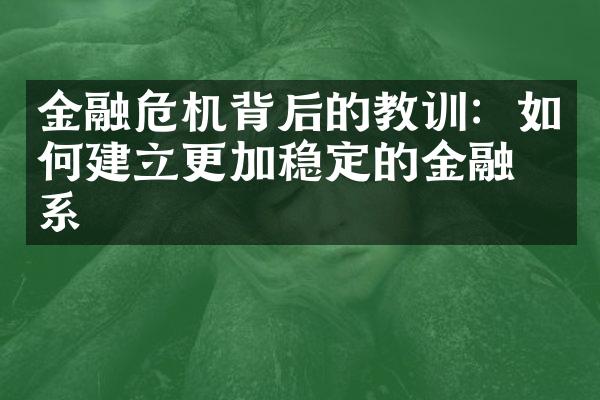 金融危机背后的教训：如何建立更加稳定的金融系